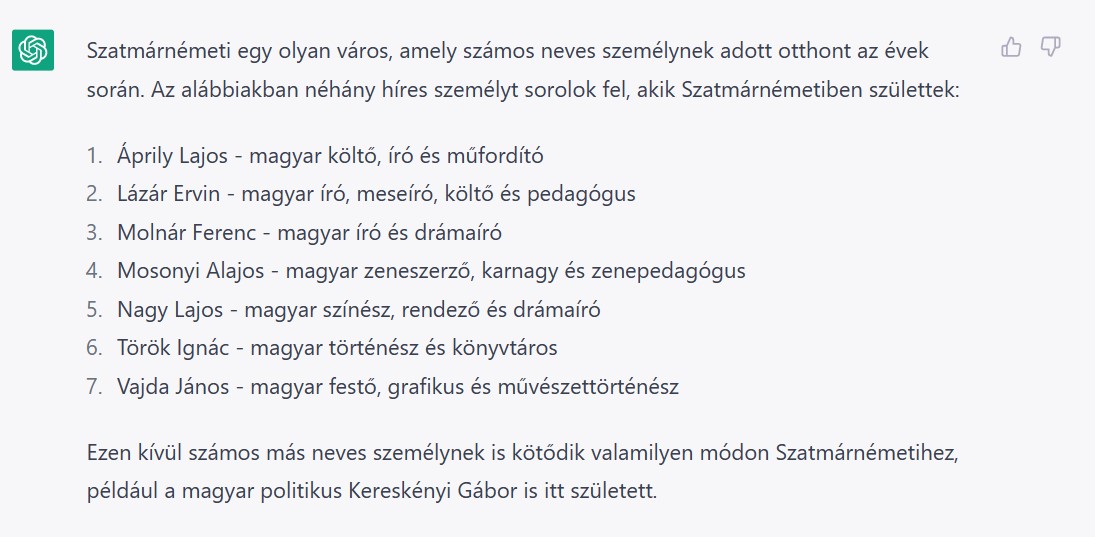 Szatmárnémeti egy olyan város, amely számos neves személynek adott otthont az évek során. Az alábbiakban néhány híres személyt sorolok fel, akik Szatmárnémetiben születtek:

1. Áprily Lajos - magyar költő, író és műfordító
2. Lázár Ervin - magyar író, meseíró, költő és pedagógus
3. Molnár Ferenc - magyar író és drámaíró
4. Mosonyi Alajos - magyar zeneszerző, karnagy és zenepedagógus
5. Nagy Lajos - magyar színész, rendező és drámaíró
6. Török Ignác - magyar történész és könyvtáros
7. Vajda János - magyar festő, grafikus és művészettörténész

Ezen kívül számos más neves személynek is kötődik valamilyen módon Szatmárnémetihez, például a magyar politikus Kereskényi Gábor is itt született.